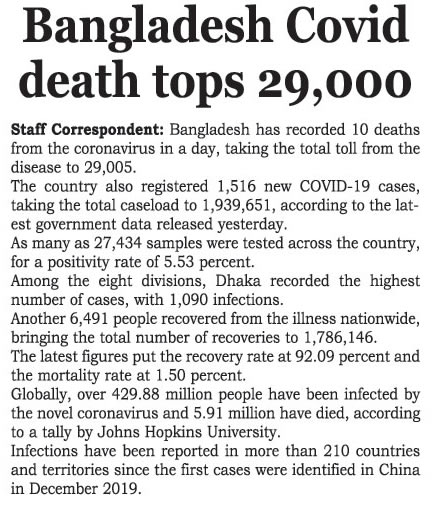 Bangladesh Covid death tops 29,000

Staff Correspondent: Bangladesh has recorded 10 deaths from the coronavirus in a day, taking the total toll from the disease to 29,005.

The country also registered 1,516 new COVID-19 cases, taking the total caseload to 1,939,651, according to the latest government data released yesterday.

As many as 27,434 samples were tested across the country, for a positivity rate of 5.53 percent.

Among the eight divisions, Dhaka recorded the highest number of cases, with 1,090 infections.

Another 6,491 people recovered from the illness nationwide, bringing the total number of recoveries to 1,786,146.

The latest figures put the recovery rate at 92.09 percent and the mortality rate at 1.50 percent.

Globally, over 429.88 million people have been infected by the novel coronavirus and 5.91 million have died, according to a tally by Johns Hopkins University.

Infections have been reported in more than 210 countries and territories since the first cases were identified in China in December 2019.